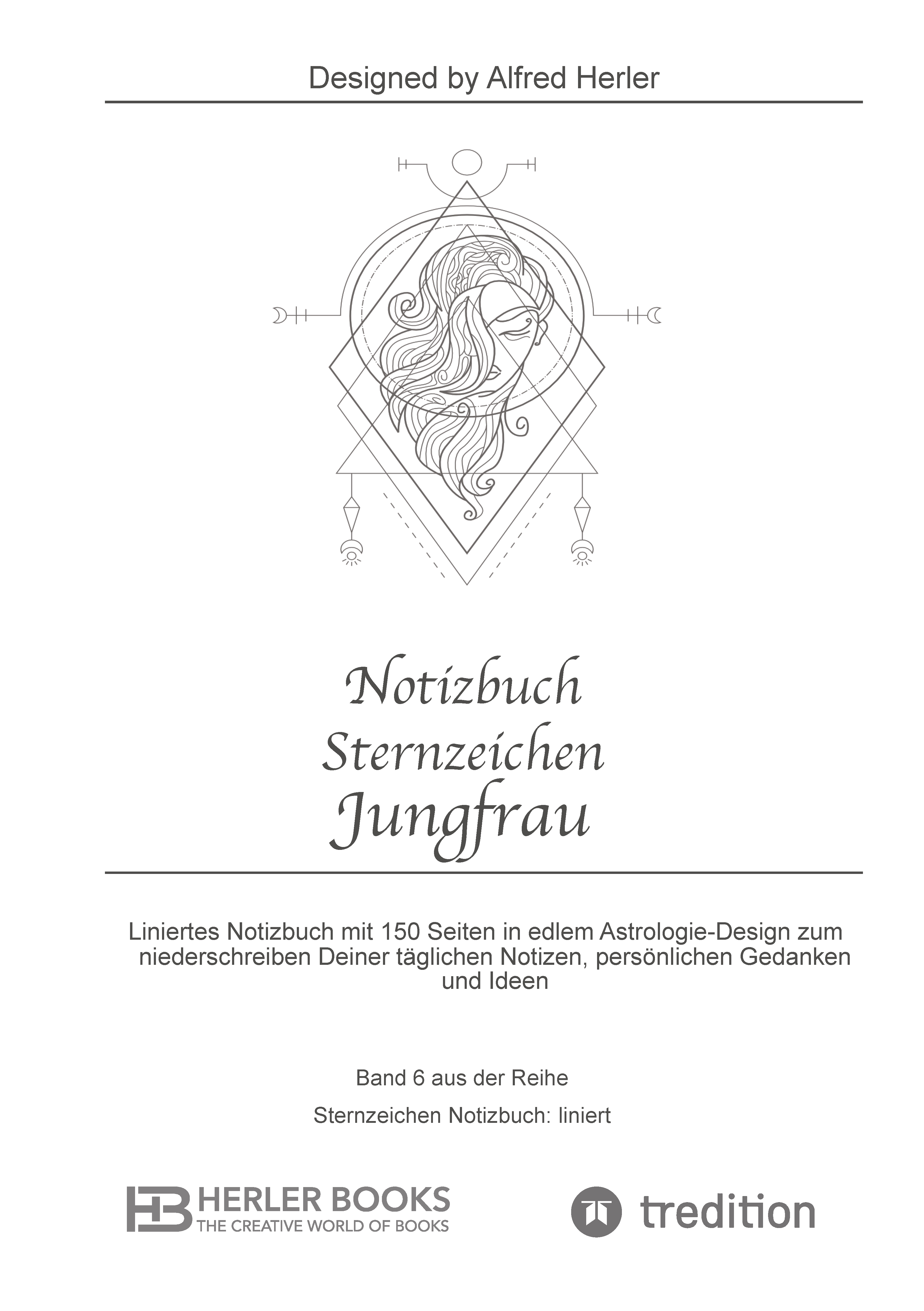 Designed by Alfred Herler

Notizbuch
Sternzeichen
Jungfrau

Liniertes Notizbuch mit 150 Seiten in edlem Astrologie-Design zum niederschreiben Deiner täglichen Notizen, persönlichen Gedanken und Ideen

Band 6 aus der Reihe

Sternzeichen Notizbuch: liniert

HB HERLER BOOKS
THE CREATIVE WORLD OF BOOKS

tredition